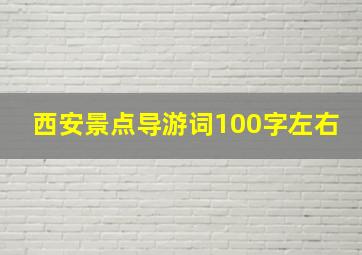 西安景点导游词100字左右